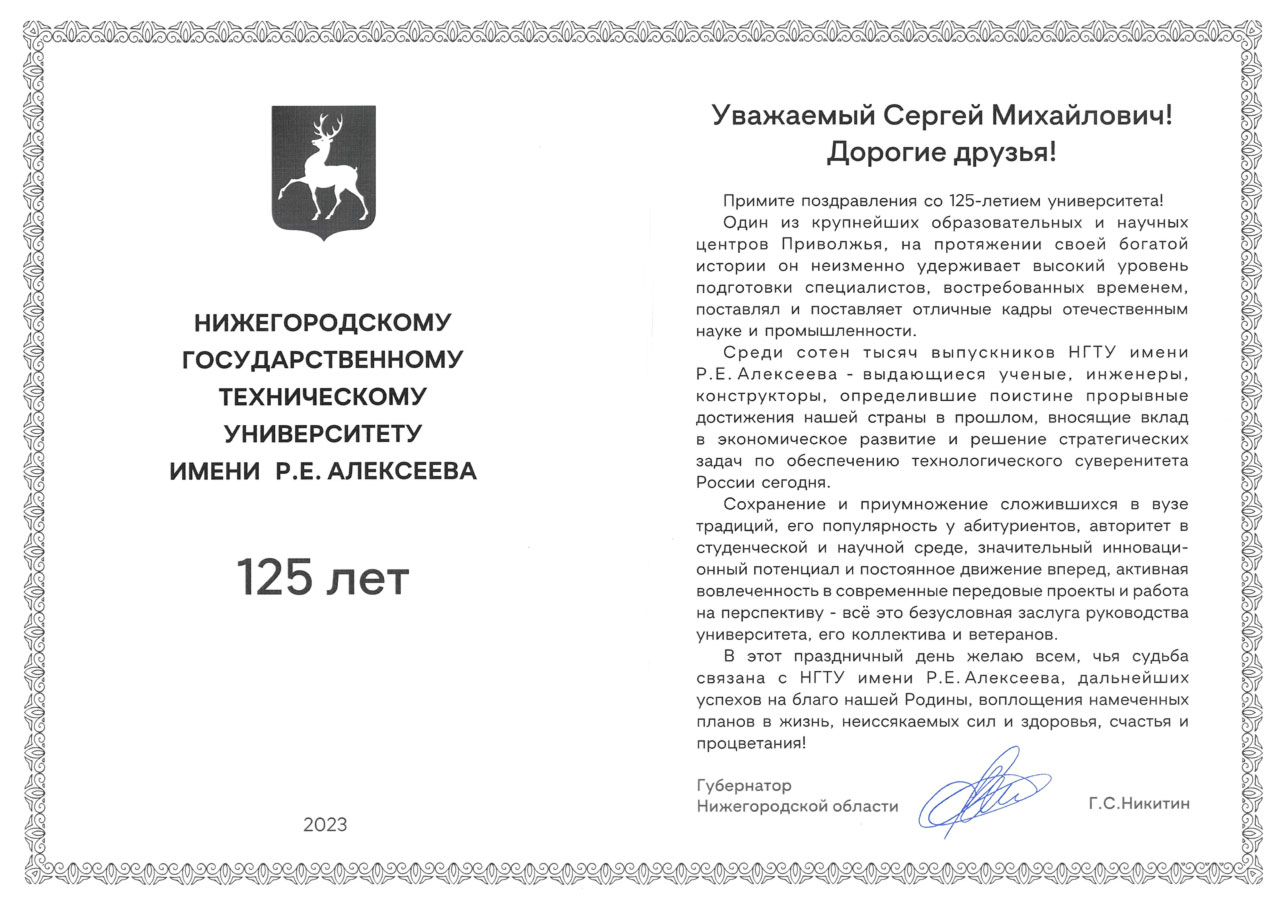 НИЖЕГОРОДСКОМУ ГОСУДАРСТВЕННОМУ ТЕХНИЧЕСКОМУ УНИВЕРСИТЕТУ ИМЕНИ Р.Е. АЛЕКСЕЕВА

125 лет

2023

Уважаемый Сергей Михайлович!
Дорогие друзья!

Примите поздравления со 125-летием университета!

Один из крупнейших образовательных и научных центров Приволжья, на протяжении своей богатой истории он неизменно удерживает высокий уровень подготовки специалистов, востребованных временем, поставлял и поставляет отличные кадры отечественным науке и промышленности.

Среди сотен тысяч выпускников НГТУ имени Р.Е. Алексеева - выдающиеся ученые, инженеры, конструкторы, определившие поистине прорывные достижения нашей страны в прошлом, вносящие вклад в экономическое развитие и решение стратегических задач по обеспечению технологического суверенитета России сегодня.

Сохранение и приумножение сложившихся в вузе традиций, его популярность у абитуриентов, авторитет в студенческой и научной среде, значительный инновационный потенциал и постоянное движение вперед, активная вовлеченность в современные передовые проекты и работа на перспективу - всё это безусловная заслуга руководства университета, его коллектива и ветеранов.

В этот праздничный день желаю всем, чья судьба связана с НГТУ имени Р.Е. Алексеева, дальнейших успехов на благо нашей Родины, воплощения намеченных планов в жизнь, неиссякаемых сил и здоровья, счастья и процветания!

Губернатор
Нижегородской области

Г.С.Никитин